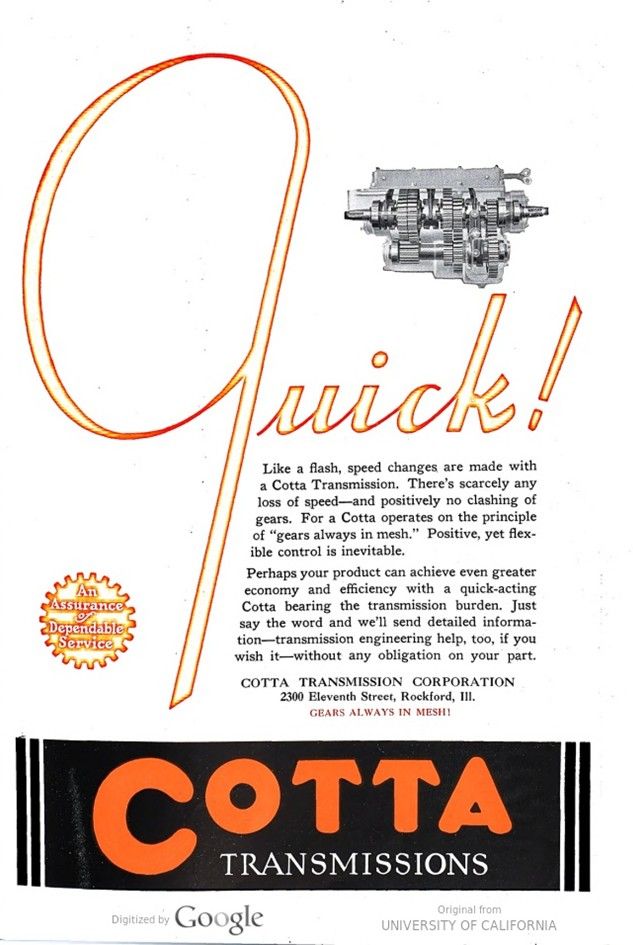 Quick!

Like a flash, speed changes are made with a Cotta Transmission. There's scarcely any loss of speed—and positively no clashing of gears. For a Cotta operates on the principle of "gears always in mesh." Positive, yet flexible control is inevitable.

Perhaps your product can achieve even greater economy and efficiency with a quick-acting Cotta bearing the transmission burden. Just say the word and we'll send detailed information—transmission engineering help, too, if you wish it—without any obligation on your part.

An Assurance of Dependable Service

COTTA TRANSMISSION CORPORATION
2300 Eleventh Street, Rockford, Ill.
GEARS ALWAYS IN MESH!

COTTA
TRANSMISSIONS

Digitized by Google

Original from
UNIVERSITY OF CALIFORNIA